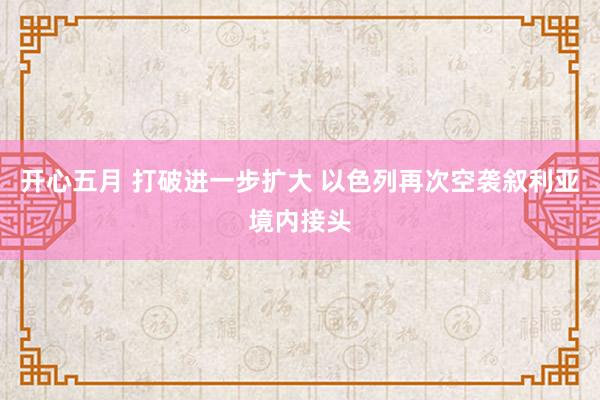 开心五月 打破进一步扩大 以色列再次空袭叙利亚境内接头